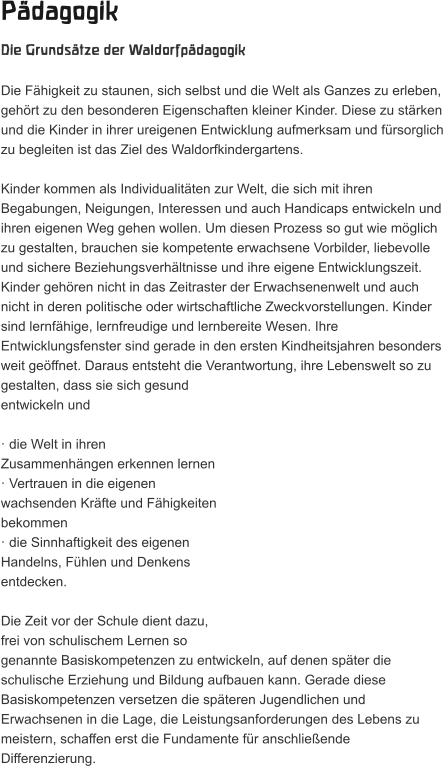 Pädagogik

Die Grundsätze der Waldorfpädagogik

Die Fähigkeit zu staunen, sich selbst und die Welt als Ganzes zu erleben, gehört zu den besonderen Eigenschaften kleiner Kinder. Diese zu stärken und die Kinder in ihrer ureigenen Entwicklung aufmerksam und fürsorglich zu begleiten ist das Ziel des Waldorfkindergartens.

Kinder kommen als Individualitäten zur Welt, die sich mit ihren Begabungen, Neigungen, Interessen und auch Handicaps entwickeln und ihren eigenen Weg gehen wollen. Um diesen Prozess so gut wie möglich zu gestalten, brauchen sie kompetente erwachsene Vorbilder, liebevolle und sichere Beziehungsverhältnisse und ihre eigene Entwicklungszeit. Kinder gehören nicht in das Zeitraster der Erwachsenenwelt und auch nicht in deren politische oder wirtschaftliche Zweckvorstellungen. Kinder sind lernfähige, lernfreudige und lernbereite Wesen. Ihre Entwicklungsfenster sind gerade in den ersten Kindheitsjahren besonders weit geöffnet. Daraus entsteht die Verantwortung, ihre Lebenswelt so zu gestalten, dass sie sich gesund entwickeln und

· die Welt in ihren Zusammenhängen erkennen lernen
· Vertrauen in die eigenen wachsenden Kräfte und Fähigkeiten bekommen
· die Sinnhaftigkeit des eigenen Handelns, Fühlen und Denkens entdecken.

Die Zeit vor der Schule dient dazu, frei von schulischem Lernen so genannte Basiskompetenzen zu entwickeln, auf denen später die schulische Erziehung und Bildung aufbauen kann. Gerade diese Basiskompetenzen versetzen die späteren Jugendlichen und Erwachsenen in die Lage, die Leistungsanforderungen des Lebens zu meistern, schaffen erst die Fundamente für anschließende Differenzierung.